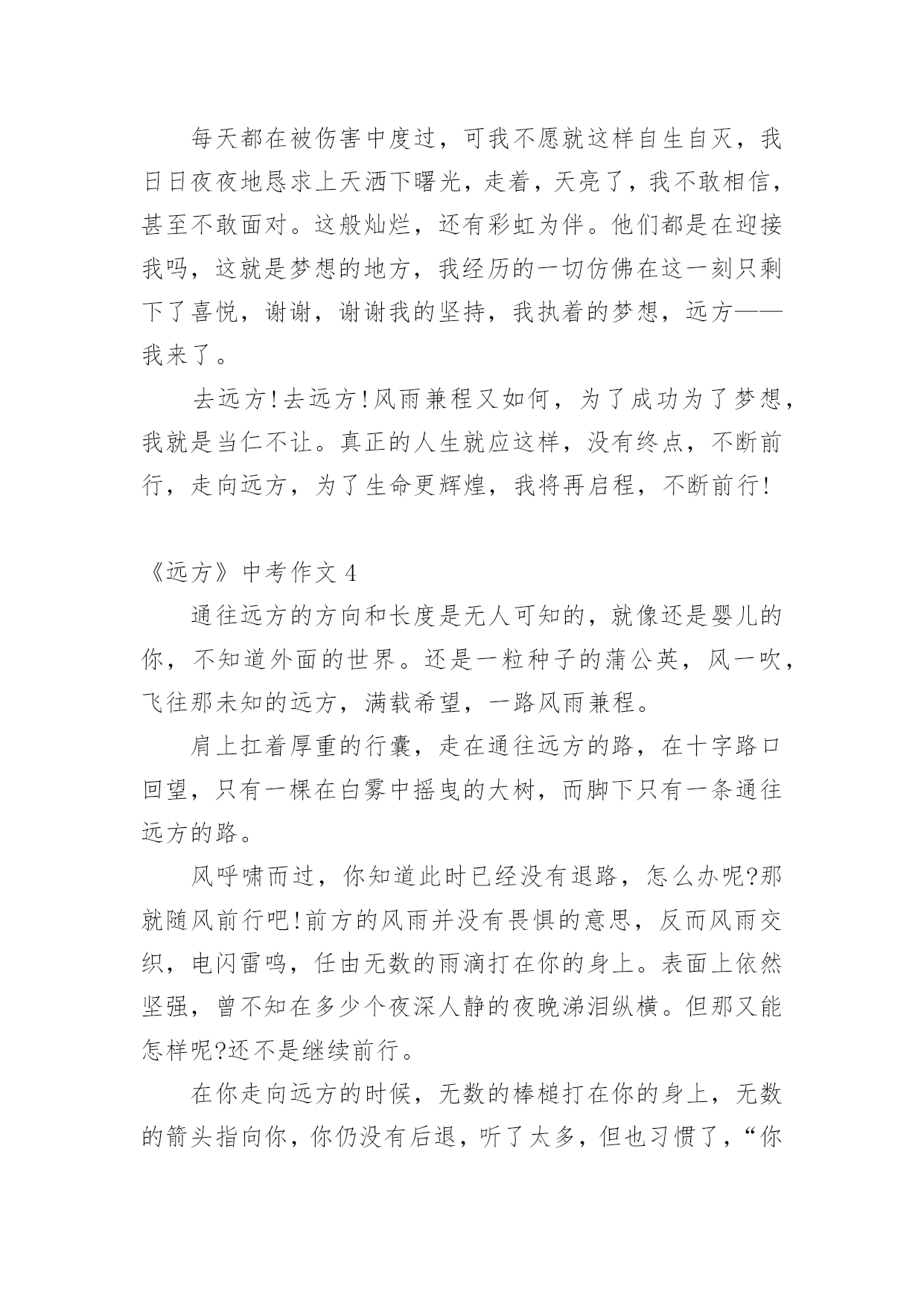 每天都在被伤害中度过，可我不愿就这样自生自灭，我日日夜夜地恳求上天洒下曙光，走着，天亮了，我不敢相信，甚至不敢面对。这般灿烂，还有彩虹为伴。他们都是在迎接我吗，这就是梦想的地方，我经历的一切仿佛在这一刻只剩下了喜悦，谢谢，谢谢我的坚持，我执着的梦想，远方——我来了。

去远方!去远方!风雨兼程又如何，为了成功为了梦想，我就是当仁不让。真正的人生就应这样，没有终点，不断前行，走向远方，为了生命更辉煌，我将再启程，不断前行!

《远方》中考作文 4

通往远方的方向和长度是无人可知的，就像还是婴儿的你，不知道外面的世界。还是一粒种子的蒲公英，风一吹，飞往那未知的远方，满载希望，一路风雨兼程。

肩上扛着厚重的行囊，走在通往远方的路，在十字路口回望，只有一棵在白雾中摇曳的大树，而脚下只有一条通往远方的路。

风呼啸而过，你知道此时已经没有退路，怎么办呢?那就随风前行吧!前方的风雨并没有畏惧的意思，反而风雨交织，电闪雷鸣，任由无数的雨滴打在你的身上。表面上依然坚强，曾不知在多少个夜深人静的夜晚涕泪纵横。但那又能怎样呢?还不是继续前行。

在你走向远方的时候，无数的棒槌打在你的身上，无数的箭头指向你，你仍没有后退，听了太多，但也习惯了，“你